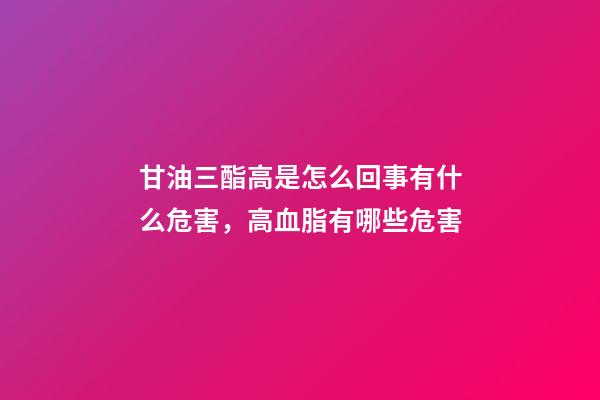 甘油三酯高是怎么回事有什么危害，高血脂有哪些危害